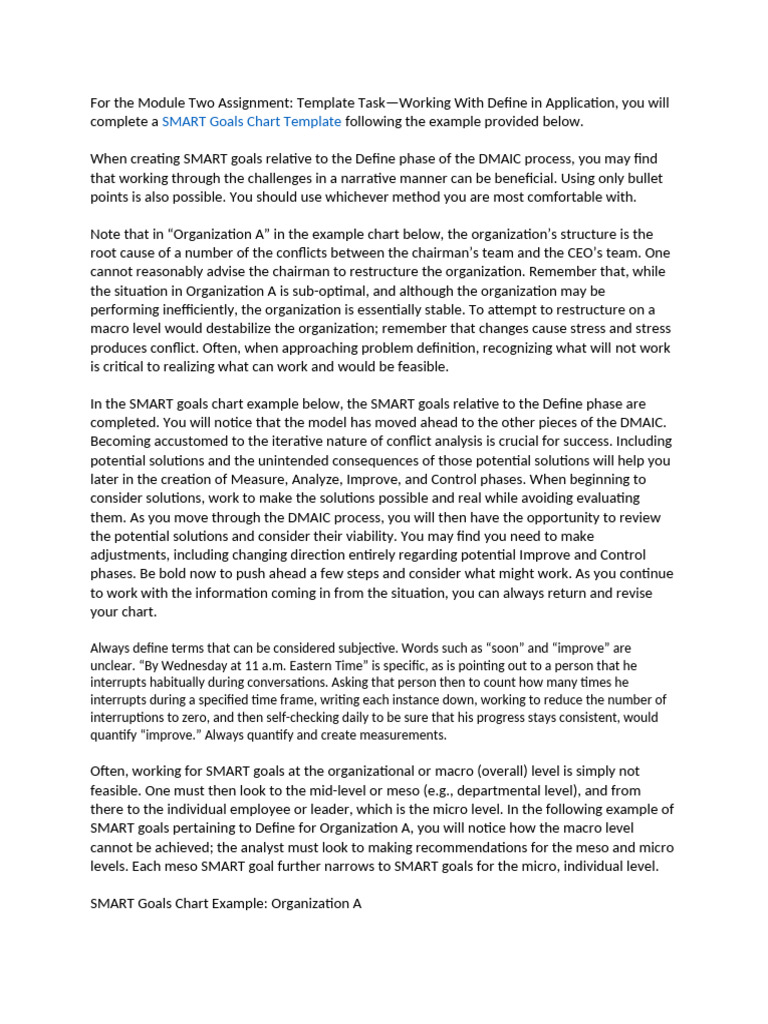 For the Module Two Assignment: Template Task—Working With Define in Application, you will complete a SMART Goals Chart Template following the example provided below.

When creating SMART goals relative to the Define phase of the DMAIC process, you may find that working through the challenges in a narrative manner can be beneficial. Using only bullet points is also possible. You should use whichever method you are most comfortable with.

Note that in “Organization A” in the example chart below, the organization’s structure is the root cause of a number of the conflicts between the chairman’s team and the CEO’s team. One cannot reasonably advise the chairman to restructure the organization. Remember that, while the situation in Organization A is sub-optimal, and although the organization may be performing inefficiently, the organization is essentially stable. To attempt to restructure on a macro level would destabilize the organization; remember that changes cause stress and stress produces conflict. Often, when approaching problem definition, recognizing what will not work is critical to realizing what can work and would be feasible.

In the SMART goals chart example below, the SMART goals relative to the Define phase are completed. You will notice that the model has moved ahead to the other pieces of the DMAIC. Becoming accustomed to the iterative nature of conflict analysis is crucial for success. Including potential solutions and the unintended consequences of those potential solutions will help you later in the creation of Measure, Analyze, Improve, and Control phases. When beginning to consider solutions, work to make the solutions possible and real while avoiding evaluating them. As you move through the DMAIC process, you will then have the opportunity to review the potential solutions and consider their viability. You may find you need to make adjustments, including changing direction entirely regarding potential Improve and Control phases. Be bold now to push ahead a few steps and consider what might work. As you continue to work with the information coming in from the situation, you can always return and revise your chart.

Always define terms that can be considered subjective. Words such as “soon” and “improve” are unclear. “By Wednesday at 11 a.m. Eastern Time” is specific, as is pointing out to a person that he interrupts habitually during conversations. Asking that person then to count how many times he interrupts during a specified time frame, writing each instance down, working to reduce the number of interruptions to zero, and then self-checking daily to be sure that his progress stays consistent, would quantify “improve.” Always quantify and create measurements.

Often, working for SMART goals at the organizational or macro (overall) level is simply not feasible. One must then look to the mid-level or meso (e.g., departmental level), and from there to the individual employee or leader, which is the micro level. In the following example of SMART goals pertaining to Define for Organization A, you will notice how the macro level cannot be achieved; the analyst must look to making recommendations for the meso and micro levels. Each meso SMART goal further narrows to SMART goals for the micro, individual level.

SMART Goals Chart Example: Organization A